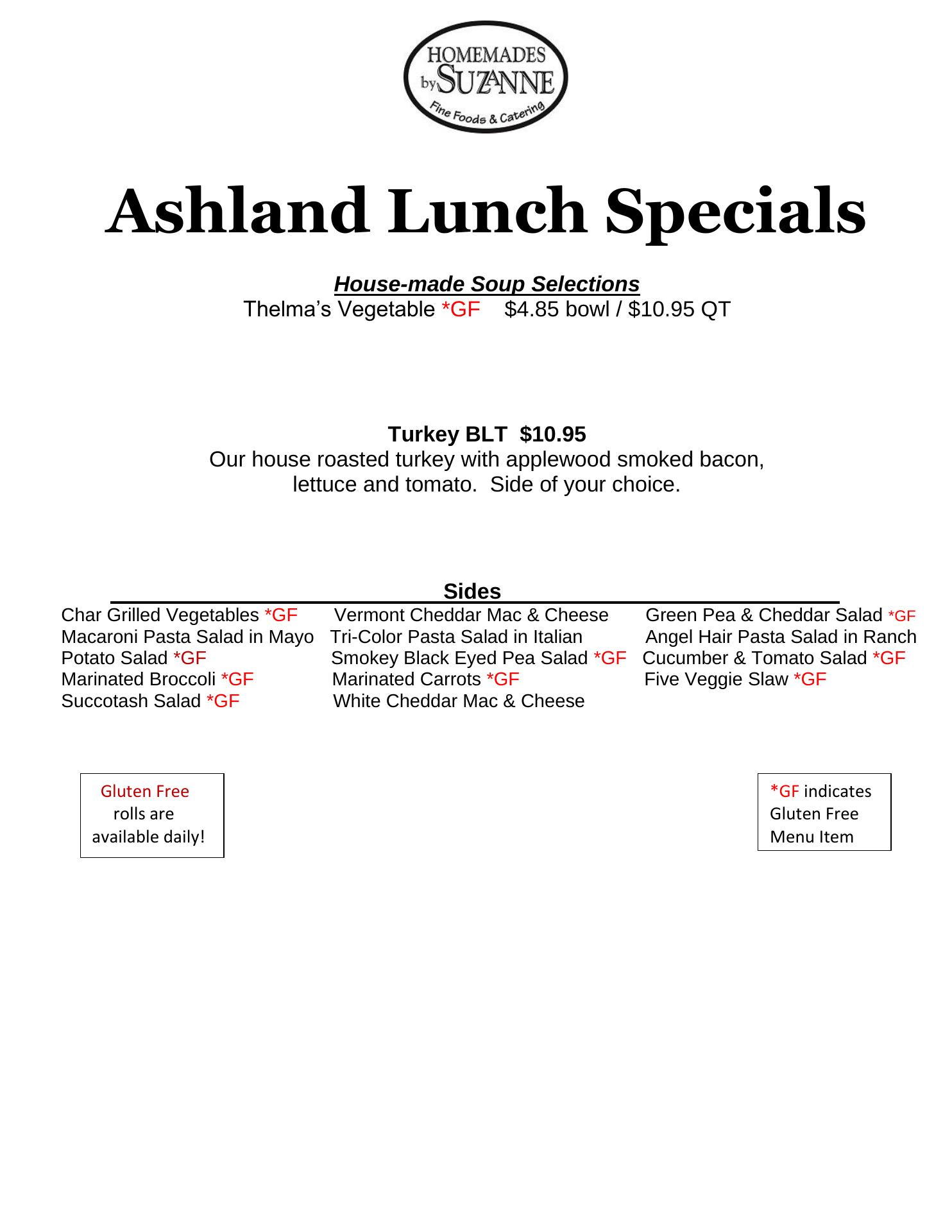 HOMEMADES by SUZANNE
Fine Foods & Catering

Ashland Lunch Specials

House-made Soup Selections
Thelma's Vegetable *GF $4.85 bowl / $10.95 QT

Turkey BLT $10.95
Our house roasted turkey with applewood smoked bacon, lettuce and tomato. Side of your choice.

Sides

Char Grilled Vegetables *GF
Macaroni Pasta Salad in Mayo
Potato Salad *GF
Marinated Broccoli *GF
Succotash Salad *GF

Vermont Cheddar Mac & Cheese
Tri-Color Pasta Salad in Italian
Smokey Black Eyed Pea Salad *GF
Marinated Carrots *GF
White Cheddar Mac & Cheese

Green Pea & Cheddar Salad *GF
Angel Hair Pasta Salad in Ranch
Cucumber & Tomato Salad *GF
Five Veggie Slaw *GF

Gluten Free rolls are available daily!

*GF indicates Gluten Free Menu Item